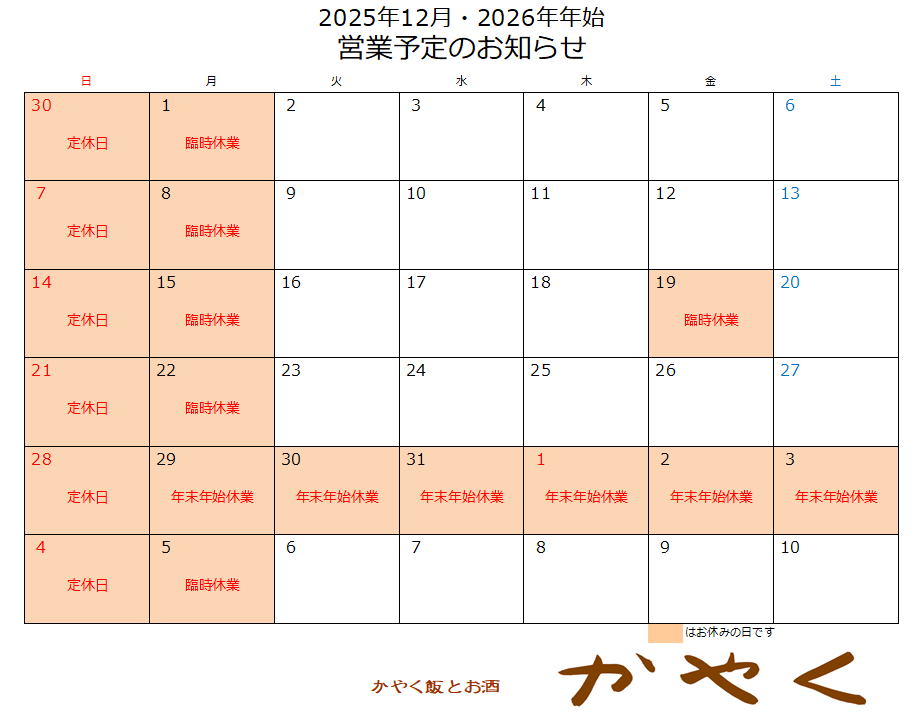 2025年12月・2026年年始
営業予定のお知らせ

| 日 | 月 | 火 | 水 | 木 | 金 | 土 |
|---|---|---|---|---|---|---|
| 30 定休日 | 1 臨時休業 | 2 | 3 | 4 | 5 | 6 |
| 7 定休日 | 8 臨時休業 | 9 | 10 | 11 | 12 | 13 |
| 14 定休日 | 15 臨時休業 | 16 | 17 | 18 | 19 臨時休業 | 20 |
| 21 定休日 | 22 臨時休業 | 23 | 24 | 25 | 26 | 27 |
| 28 定休日 | 29 年末年始休業 | 30 年末年始休業 | 31 年末年始休業 | 1 年末年始休業 | 2 年末年始休業 | 3 年末年始休業 |
| 4 定休日 | 5 臨時休業 | 6 | 7 | 8 | 9 | 10 |

はお休みの日です

かやく飯とお酒

かやく